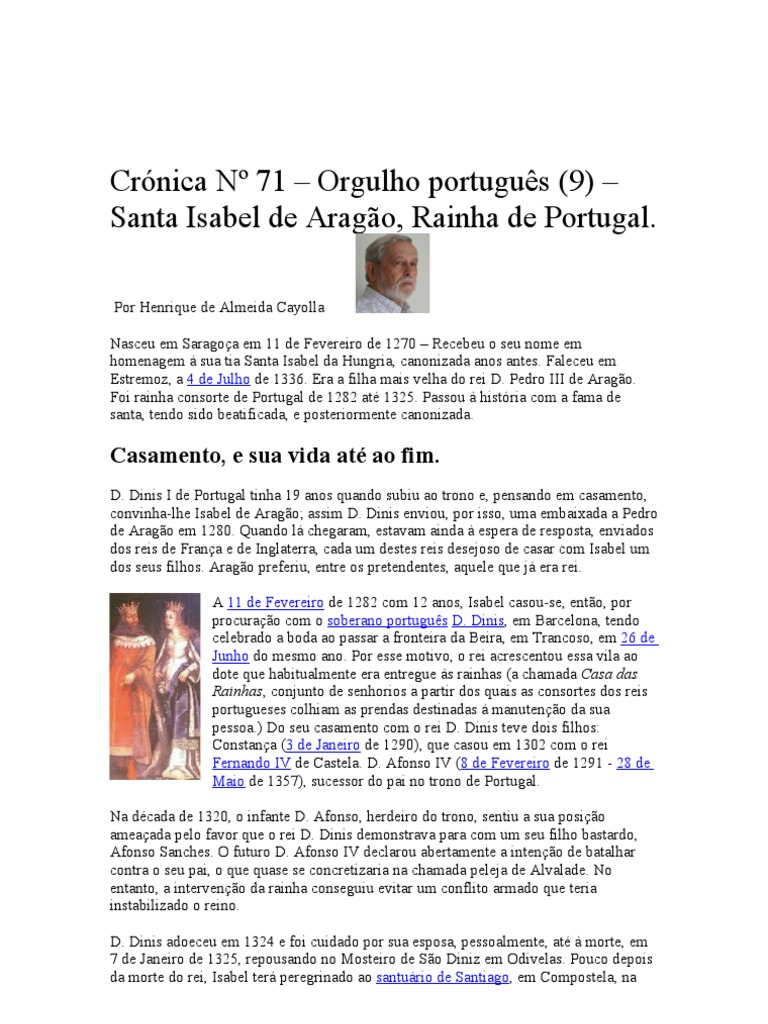 Crónica Nº 71 – Orgulho português (9) – Santa Isabel de Aragão, Rainha de Portugal.

Por Henrique de Almeida Cayolla

Nasceu em Saragoça em 11 de Fevereiro de 1270 – Recebeu o seu nome em homenagem à sua tia Santa Isabel da Hungria, canonizada anos antes. Faleceu em Estremoz, a 4 de Julho de 1336. Era a filha mais velha do rei D. Pedro III de Aragão. Foi rainha consorte de Portugal de 1282 até 1325. Passou à história com a fama de santa, tendo sido beatificada, e posteriormente canonizada.

Casamento, e sua vida até ao fim.

D. Dinis I de Portugal tinha 19 anos quando subiu ao trono e, pensando em casamento, convinha-lhe Isabel de Aragão; assim D. Dinis enviou, por isso, uma embaixada a Pedro de Aragão em 1280. Quando lá chegaram, estavam ainda à espera de resposta, enviados dos reis de França e de Inglaterra, cada um destes reis desejoso de casar com Isabel um dos seus filhos. Aragão preferiu, entre os pretendentes, aquele que já era rei.

A 11 de Fevereiro de 1282 com 12 anos, Isabel casou-se, então, por procuração com o soberano português D. Dinis, em Barcelona, tendo celebrado a boda ao passar a fronteira da Beira, em Trancoso, em 26 de Junho do mesmo ano. Por esse motivo, o rei acrescentou essa vila ao dote que habitualmente era entregue às rainhas (a chamada Casa das Rainhas, conjunto de senhorios a partir dos quais as consortes dos reis portugueses colhiam as prendas destinadas à manutenção da sua pessoa.) Do seu casamento com o rei D. Dinis teve dois filhos: Constança (3 de Janeiro de 1290), que casou em 1302 com o rei Fernando IV de Castela. D. Afonso IV (8 de Fevereiro de 1291 - 28 de Maio de 1357), sucessor do pai no trono de Portugal.

Na década de 1320, o infante D. Afonso, herdeiro do trono, sentiu a sua posição ameaçada pelo favor que o rei D. Dinis demonstrava para com um seu filho bastardo, Afonso Sanches. O futuro D. Afonso IV declarou abertamente a intenção de batalhar contra o seu pai, o que quase se concretizaria na chamada peleja de Alvalade. No entanto, a intervenção da rainha conseguiu evitar um conflito armado que teria instabilizado o reino.

D. Dinis adoeceu em 1324 e foi cuidado por sua esposa, pessoalmente, até à morte, em 7 de Janeiro de 1325, repousando no Mosteiro de São Diniz em Odivelas. Pouco depois da morte do rei, Isabel terá peregrinado ao santuário de Santiago, em Compostela, na